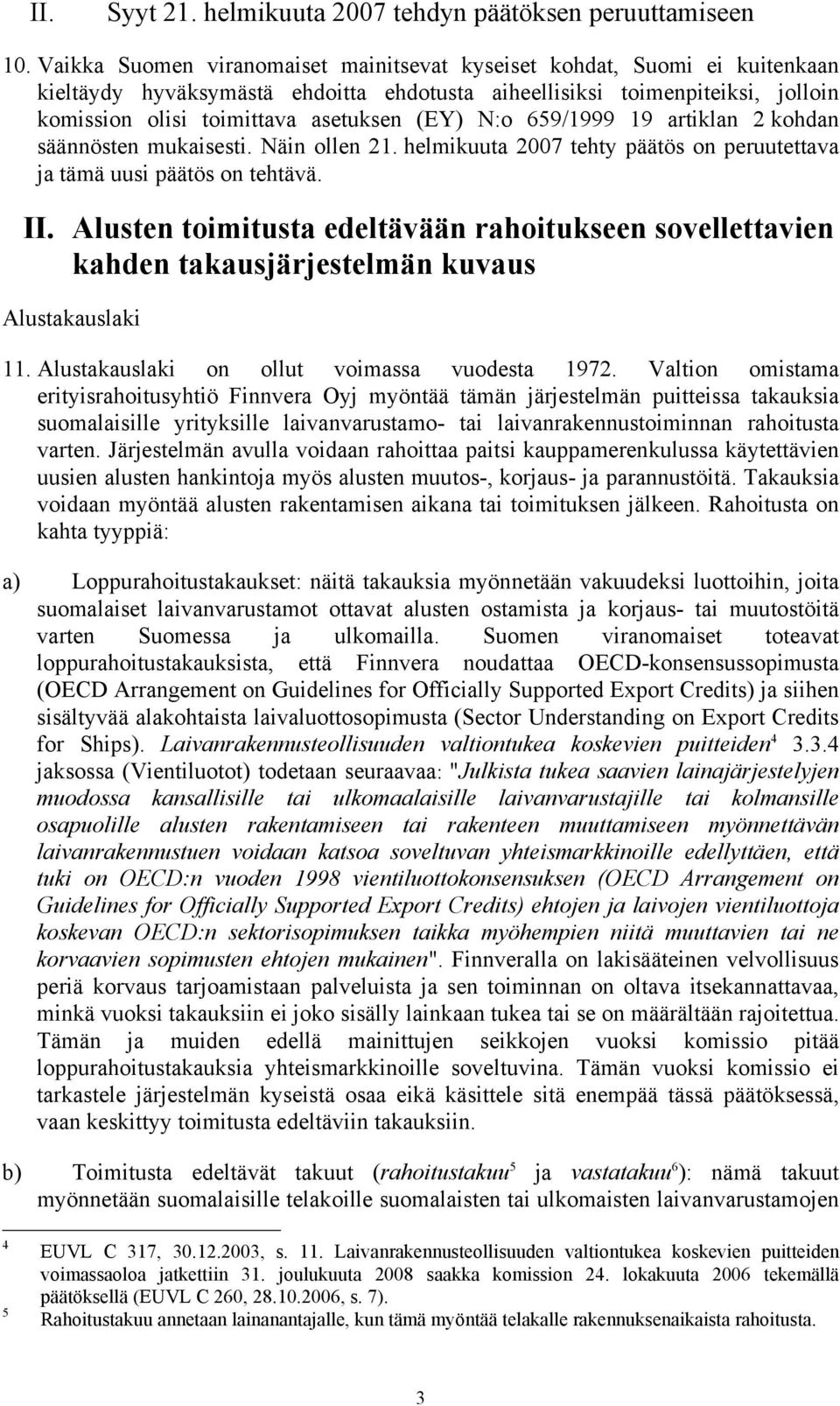 II. Syyt 21. helmikuuta 2007 tehdyn päätöksen peruuttamiseen

10. Vaikka Suomen viranomaiset mainitsevat kyseiset kohdat, Suomi ei kuitenkaan kieltäydy hyväksymästä ehdoitta ehdotusta aiheellisiksi toimenpiteiksi, jolloin komission olisi toimittava asetuksen (EY) N:o 659/1999 19 artiklan 2 kohdan säännösten mukaisesti. Näin ollen 21. helmikuuta 2007 tehty päätös on peruutettava ja tämä uusi päätös on tehtävä.

II. Alusten toimitusta edeltävään rahoitukseen sovellettavien kahden takausjärjestelmän kuvaus

Alustakauslaki

11. Alustakauslaki on ollut voimassa vuodesta 1972. Valtion omistama erityisrahoitusyhtiö Finnvera Oyj myöntää tämän järjestelmän puitteissa takauksia suomalaisille yrityksille laivanvarustamo- tai laivanrakennustoiminnan rahoitusta varten. Järjestelmän avulla voidaan rahoittaa paitsi kauppamerenkulussa käytettävien uusien alusten hankintoja myös alusten muutos-, korjaus- ja parannustöitä. Takauksia voidaan myöntää alusten rakentamisen aikana tai toimituksen jälkeen. Rahoitusta on kahta tyyppiä:

a) Loppurahoitustakaukset: näitä takauksia myönnetään vakuudeksi luottoihin, joita suomalaiset laivanvarustamot ottavat alusten ostamista ja korjaus- tai muutostöitä varten Suomessa ja ulkomailla. Suomen viranomaiset toteavat loppurahoitustakauksista, että Finnvera noudattaa OECD-konsensussopimusta (OECD Arrangement on Guidelines for Officially Supported Export Credits) ja siihen sisältyvää alakohtaista laivaluottosopimusta (Sector Understanding on Export Credits for Ships). Laivanrakennusteollisuuden valtiontukea koskevien puitteiden$^4$ 3.3.4 jaksossa (Vientiluotot) todetaan seuraavaa: "Julkista tukea saavien lainajärjestelyjen muodossa kansallisille tai ulkomaalaisille laivanvarustajille tai kolmansille osapuolille alusten rakentamiseen tai rakenteen muuttamiseen myönnettävän laivanrakennustuen voidaan katsoa soveltuvan yhteismarkkinoille edellyttäen, että tuki on OECD:n vuoden 1998 vientiluottokonsensuksen (OECD Arrangement on Guidelines for Officially Supported Export Credits) ehtojen ja laivojen vientiluottoja koskevan OECD:n sektorisopimuksen taikka myöhempien niitä muuttavien tai ne korvaavien sopimusten ehtojen mukainen". Finnveralla on lakisääteinen velvollisuus periä korvaus tarjoamistaan palveluista ja sen toiminnan on oltava itsekannattavaa, minkä vuoksi takauksiin ei joko sisälly lainkaan tukea tai se on määrältään rajoitettua. Tämän ja muiden edellä mainittujen seikkojen vuoksi komissio pitää loppurahoitustakauksia yhteismarkkinoille soveltuvina. Tämän vuoksi komissio ei tarkastele järjestelmän kyseistä osaa eikä käsittele sitä enempää tässä päätöksessä, vaan keskittyy toimitusta edeltäviin takauksiin.

b) Toimitusta edeltävät takuut (rahoitustakuu$^5$ ja vastatakuu$^6$): nämä takuut myönnetään suomalaisille telakoille suomalaisten tai ulkomaisten laivanvarustamojen

$^4$ EUVL C 317, 30.12.2003, s. 11. Laivanrakennusteollisuuden valtiontukea koskevien puitteiden voimassaoloa jatkettiin 31. joulukuuta 2008 saakka komission 24. lokakuuta 2006 tekemällä päätöksellä (EUVL C 260, 28.10.2006, s. 7).
$^5$ Rahoitustakuu annetaan lainanantajalle, kun tämä myöntää telakalle rakennuksenaikaista rahoitusta.

3